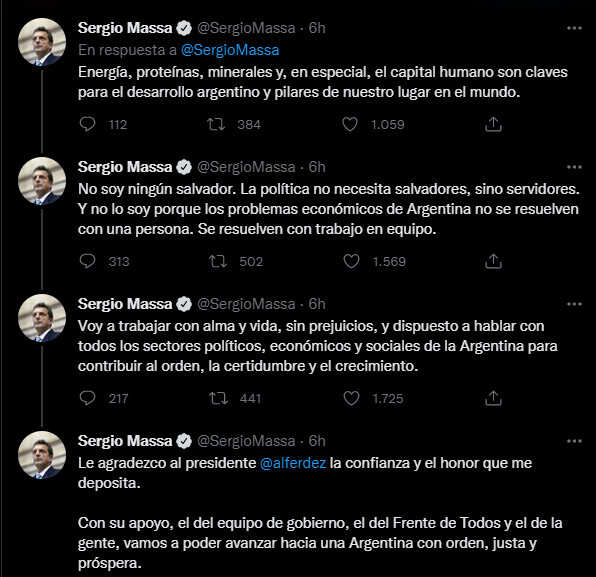 Sergio Massa @SergioMassa · 6h
En respuesta a @SergioMassa
Energía, proteínas, minerales y, en especial, el capital humano son claves para el desarrollo argentino y pilares de nuestro lugar en el mundo.

112 384 1.059

Sergio Massa @SergioMassa · 6h
No soy ningún salvador. La política no necesita salvadores, sino servidores. Y no lo soy porque los problemas económicos de Argentina no se resuelven con una persona. Se resuelven con trabajo en equipo.

313 502 1.569

Sergio Massa @SergioMassa · 6h
Voy a trabajar con alma y vida, sin prejuicios, y dispuesto a hablar con todos los sectores políticos, económicos y sociales de la Argentina para contribuir al orden, la certidumbre y el crecimiento.

217 441 1.725

Sergio Massa @SergioMassa · 6h
Le agradezco al presidente @alferdez la confianza y el honor que me deposita.

Con su apoyo, el del equipo de gobierno, el del Frente de Todos y el de la gente, vamos a poder avanzar hacia una Argentina con orden, justa y próspera.